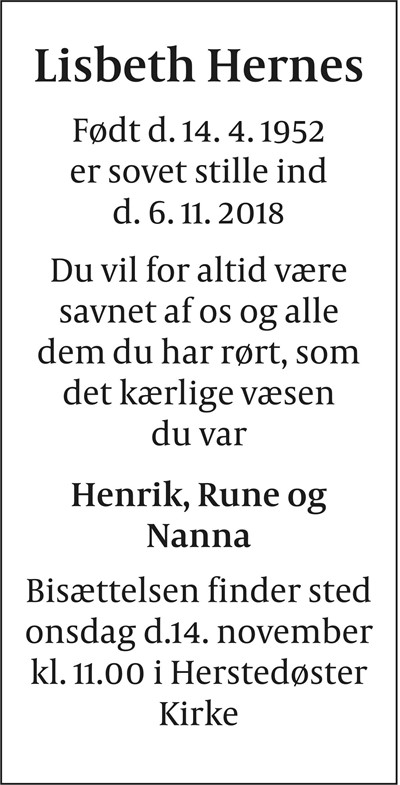 Lisbeth Hernes

Født d. 14. 4. 1952 er sovet stille ind d. 6. 11. 2018

Du vil for altid være savnet af os og alle dem du har rørt, som det kærlige væsen du var

Henrik, Rune og Nanna

Bisættelsen finder sted onsdag d.14. november kl. 11.00 i Herstedøster Kirke